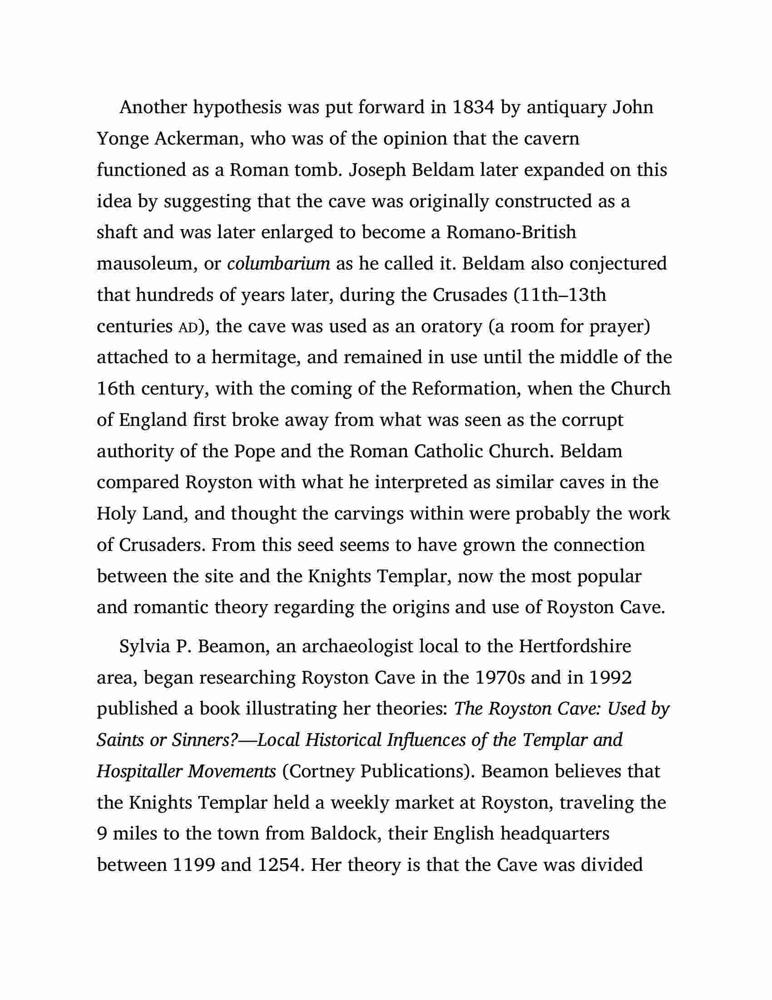 Another hypothesis was put forward in 1834 by antiquary John Yonge Ackerman, who was of the opinion that the cavern functioned as a Roman tomb. Joseph Beldam later expanded on this idea by suggesting that the cave was originally constructed as a shaft and was later enlarged to become a Romano-British mausoleum, or columbarium as he called it. Beldam also conjectured that hundreds of years later, during the Crusades (11th–13th centuries AD), the cave was used as an oratory (a room for prayer) attached to a hermitage, and remained in use until the middle of the 16th century, with the coming of the Reformation, when the Church of England first broke away from what was seen as the corrupt authority of the Pope and the Roman Catholic Church. Beldam compared Royston with what he interpreted as similar caves in the Holy Land, and thought the carvings within were probably the work of Crusaders. From this seed seems to have grown the connection between the site and the Knights Templar, now the most popular and romantic theory regarding the origins and use of Royston Cave.

Sylvia P. Beamon, an archaeologist local to the Hertfordshire area, began researching Royston Cave in the 1970s and in 1992 published a book illustrating her theories: The Royston Cave: Used by Saints or Sinners?—Local Historical Influences of the Templar and Hospitaller Movements (Cortney Publications). Beamon believes that the Knights Templar held a weekly market at Royston, traveling the 9 miles to the town from Baldock, their English headquarters between 1199 and 1254. Her theory is that the Cave was divided